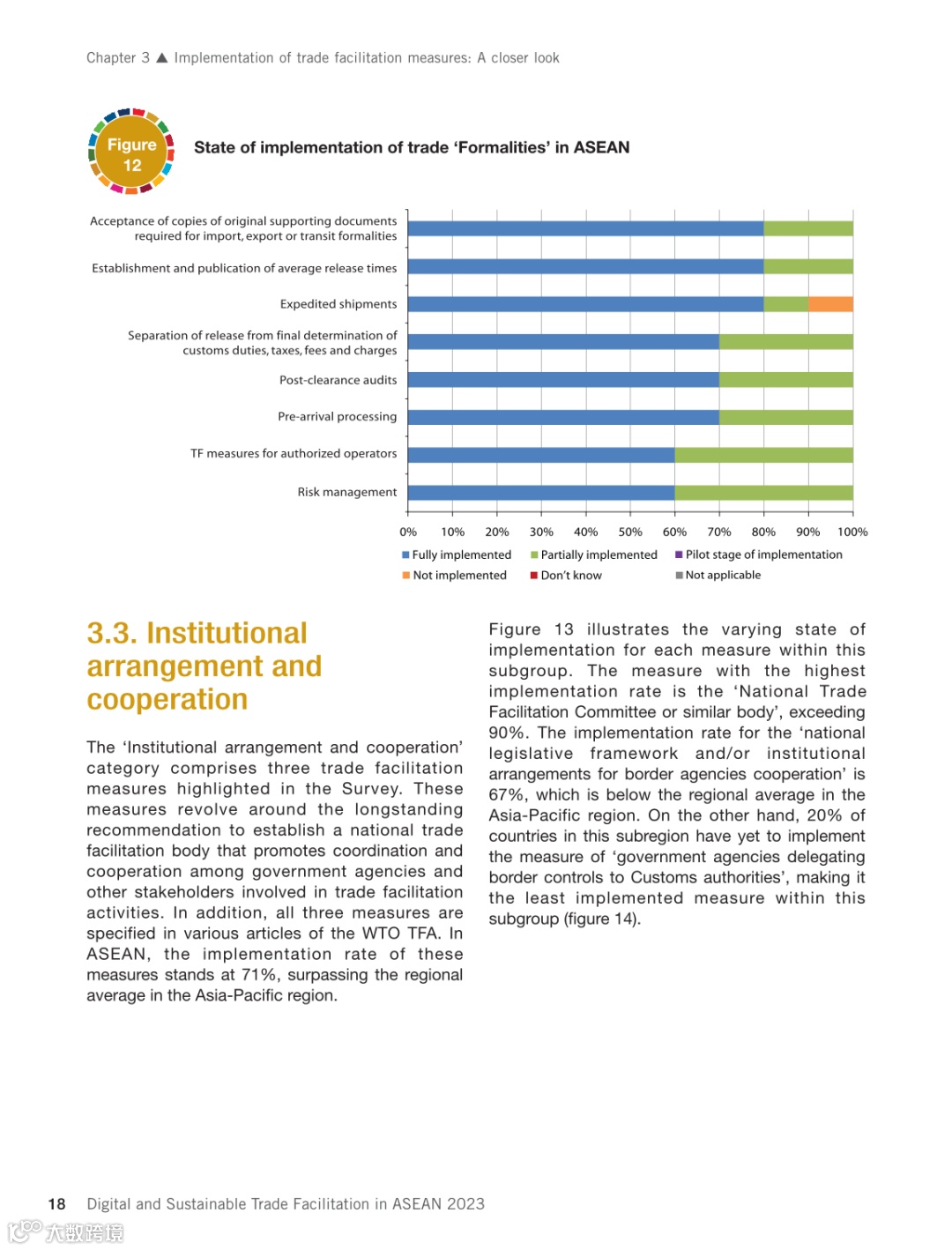 Chapter 3 ▲ Implementation of trade facilitation measures: A closer look

Figure 12

State of implementation of trade 'Formalities' in ASEAN

Acceptance of copies of original supporting documents required for import, export or transit formalities

Establishment and publication of average release times

Expedited shipments

Separation of release from final determination of customs duties, taxes, fees and charges

Post-clearance audits

Pre-arrival processing

TF measures for authorized operators

Risk management

0% 10% 20% 30% 40% 50% 60% 70% 80% 90% 100%

Fully implemented
Partially implemented
Pilot stage of implementation
Not implemented
Don't know
Not applicable

3.3. Institutional arrangement and cooperation

The 'Institutional arrangement and cooperation' category comprises three trade facilitation measures highlighted in the Survey. These measures revolve around the longstanding recommendation to establish a national trade facilitation body that promotes coordination and cooperation among government agencies and other stakeholders involved in trade facilitation activities. In addition, all three measures are specified in various articles of the WTO TFA. In ASEAN, the implementation rate of these measures stands at 71%, surpassing the regional average in the Asia-Pacific region.

Figure 13 illustrates the varying state of implementation for each measure within this subgroup. The measure with the highest implementation rate is the 'National Trade Facilitation Committee or similar body', exceeding 90%. The implementation rate for the 'national legislative framework and/or institutional arrangements for border agencies cooperation' is 67%, which is below the regional average in the Asia-Pacific region. On the other hand, 20% of countries in this subregion have yet to implement the measure of 'government agencies delegating border controls to Customs authorities', making it the least implemented measure within this subgroup (figure 14).

18 Digital and Sustainable Trade Facilitation in ASEAN 2023

大数跨境